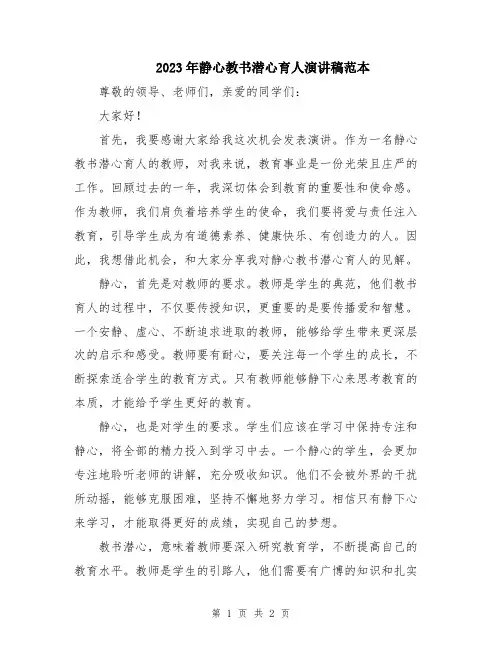 2023年静心教书潜心育人演讲稿范本

尊敬的领导、老师们，亲爱的同学们：

大家好！

首先，我要感谢大家给我这次机会发表演讲。作为一名静心教书潜心育人的教师，对我来说，教育事业是一份光荣且庄严的工作。回顾过去的一年，我深切体会到教育的重要性和使命感。作为教师，我们肩负着培养学生的使命，我们要将爱与责任注入教育，引导学生成为有道德素养、健康快乐、有创造力的人。因此，我想借此机会，和大家分享我对静心教书潜心育人的见解。

静心，首先是对教师的要求。教师是学生的典范，他们教书育人的过程中，不仅要传授知识，更重要的是要传播爱和智慧。一个安静、虚心、不断追求进取的教师，能够给学生带来更深层次的启示和感受。教师要有耐心，要关注每一个学生的成长，不断探索适合学生的教育方式。只有教师能够静下心来思考教育的本质，才能给予学生更好的教育。

静心，也是对学生的要求。学生们应该在学习中保持专注和静心，将全部的精力投入到学习中去。一个静心的学生，会更加专注地聆听老师的讲解，充分吸收知识。他们不会被外界的干扰所动摇，能够克服困难，坚持不懈地努力学习。相信只有静下心来学习，才能取得更好的成绩，实现自己的梦想。

教书潜心，意味着教师要深入研究教育学，不断提高自己的教育水平。教师是学生的引路人，他们需要有广博的知识和扎实

第 1 页 共 2 页